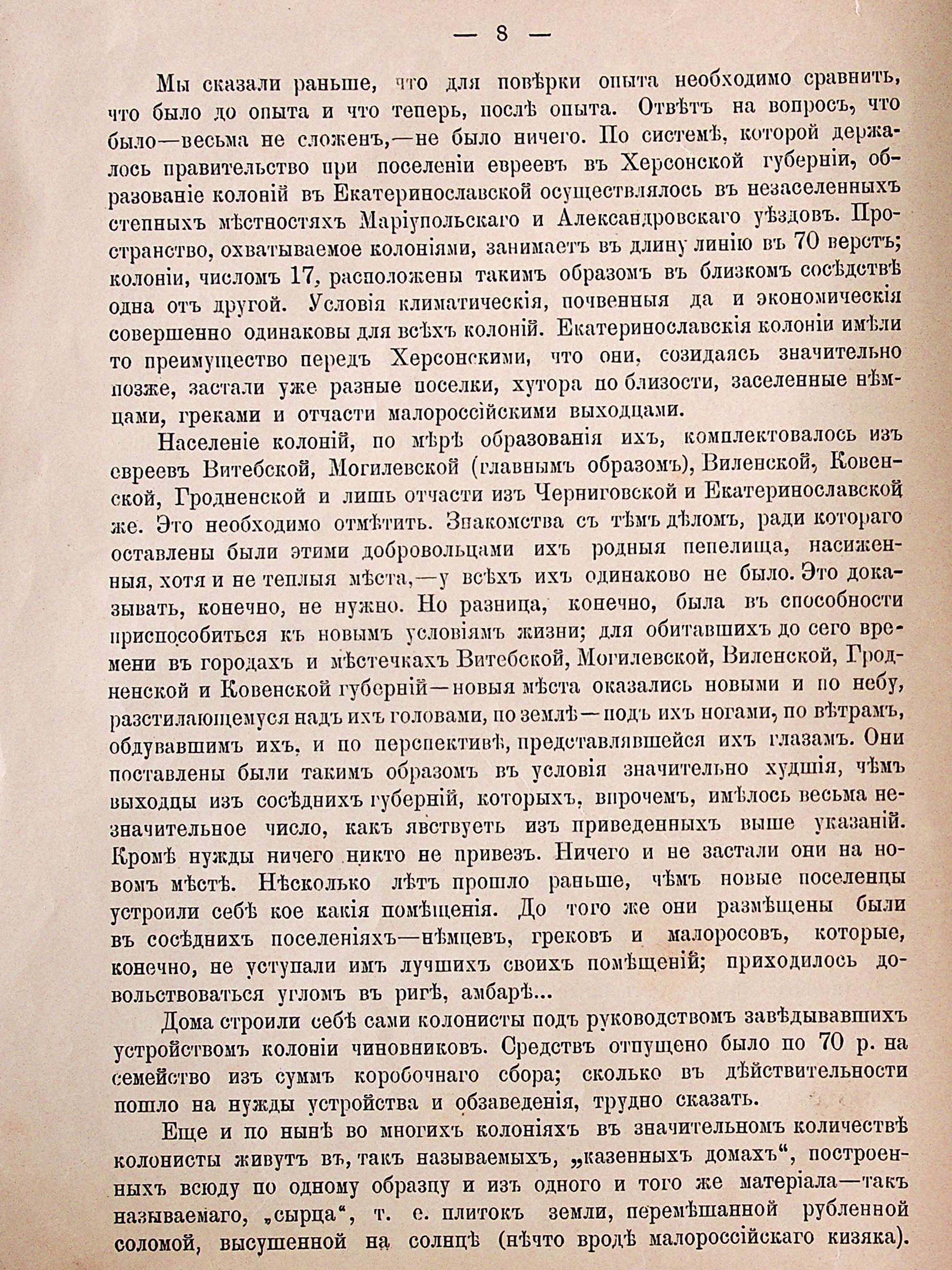 — 8 —

Мы сказали раньше, что для повѣрки опыта необходимо сравнить, что было до опыта и что теперь, послѣ опыта. Отвѣтъ на вопросъ, что было—весьма не сложенъ,—не было ничего. По системѣ, которой держалось правительство при поселеніи евреевъ въ Херсонской губерніи, образованіе колоній въ Екатеринославской осуществлялось въ незаселенныхъ степныхъ мѣстностяхъ Маріупольскаго и Александровскаго уѣздовъ. Пространство, охватываемое колоніями, занимаетъ въ длину линію въ 70 верстъ; колоніи, числомъ 17, расположены такимъ образомъ въ близкомъ сосѣдствѣ одна отъ другой. Условія климатическія, почвенныя да и экономическія совершенно одинаковы для всѣхъ колоній. Екатеринославскія колоніи имѣли то преимущество передъ Херсонскими, что они, созидаясь значительно позже, застали уже разные поселки, хутора по близости, заселенные нѣмцами, греками и отчасти малороссійскими выходцами.

Населеніе колоній, по мѣрѣ образованія ихъ, комплектовалось изъ евреевъ Витебской, Могилевской (главнымъ образомъ), Виленской, Ковенской, Гродненской и лишь отчасти изъ Черниговской и Екатеринославской же. Это необходимо отмѣтить. Знакомства съ тѣмъ дѣломъ, ради котораго оставлены были этими добровольцами ихъ родныя пепелища, насиженныя, хотя и не теплыя мѣста,—у всѣхъ ихъ одинаково не было. Это доказывать, конечно, не нужно. Но разница, конечно, была въ способности приспособиться къ новымъ условіямъ жизни; для обитавшихъ до сего времени въ городахъ и мѣстечкахъ Витебской, Могилевской, Виленской, Гродненской и Ковенской губерній—новыя мѣста оказались новыми и по небу, разстилающемуся надъ ихъ головами, по землѣ—подъ ихъ ногами, по вѣтрамъ, обдувавшимъ ихъ, и по перспективѣ, представлявшейся ихъ глазамъ. Они поставлены были такимъ образомъ въ условія значительно худшія, чѣмъ выходцы изъ сосѣднихъ губерній, которыхъ, впрочемъ, имѣлось весьма незначительное число, какъ явствуетъ изъ приведенныхъ выше указаній. Кромѣ нужды ничего никто не привезъ. Ничего и не застали они на новомъ мѣстѣ. Нѣсколько лѣтъ прошло раньше, чѣмъ новые поселенцы устроили себѣ кое какія помѣщенія. До того же они размѣщены были въ сосѣднихъ поселеніяхъ—нѣмцевъ, грековъ и малоросовъ, которые, конечно, не уступали имъ лучшихъ своихъ помѣщеній; приходилось довольствоваться угломъ въ ригѣ, амбарѣ...

Дома строили себѣ сами колонисты подъ руководствомъ завѣдывавшихъ устройствомъ колоніи чиновниковъ. Средствъ отпущено было по 70 р. на семейство изъ суммъ коробочнаго сбора; сколько въ дѣйствительности пошло на нужды устройства и обзаведенія, трудно сказать.

Еще и по нынѣ во многихъ колоніяхъ въ значительномъ количествѣ колонисты живутъ въ, такъ называемыхъ, „казенныхъ домахъ“, построенныхъ всюду по одному образцу и изъ одного и того же матеріала—такъ называемаго, „сырца“, т. е. плитокъ земли, перемѣшанной рубленной соломой, высушенной на солнцѣ (нѣчто вродѣ малороссійскаго кизяка).